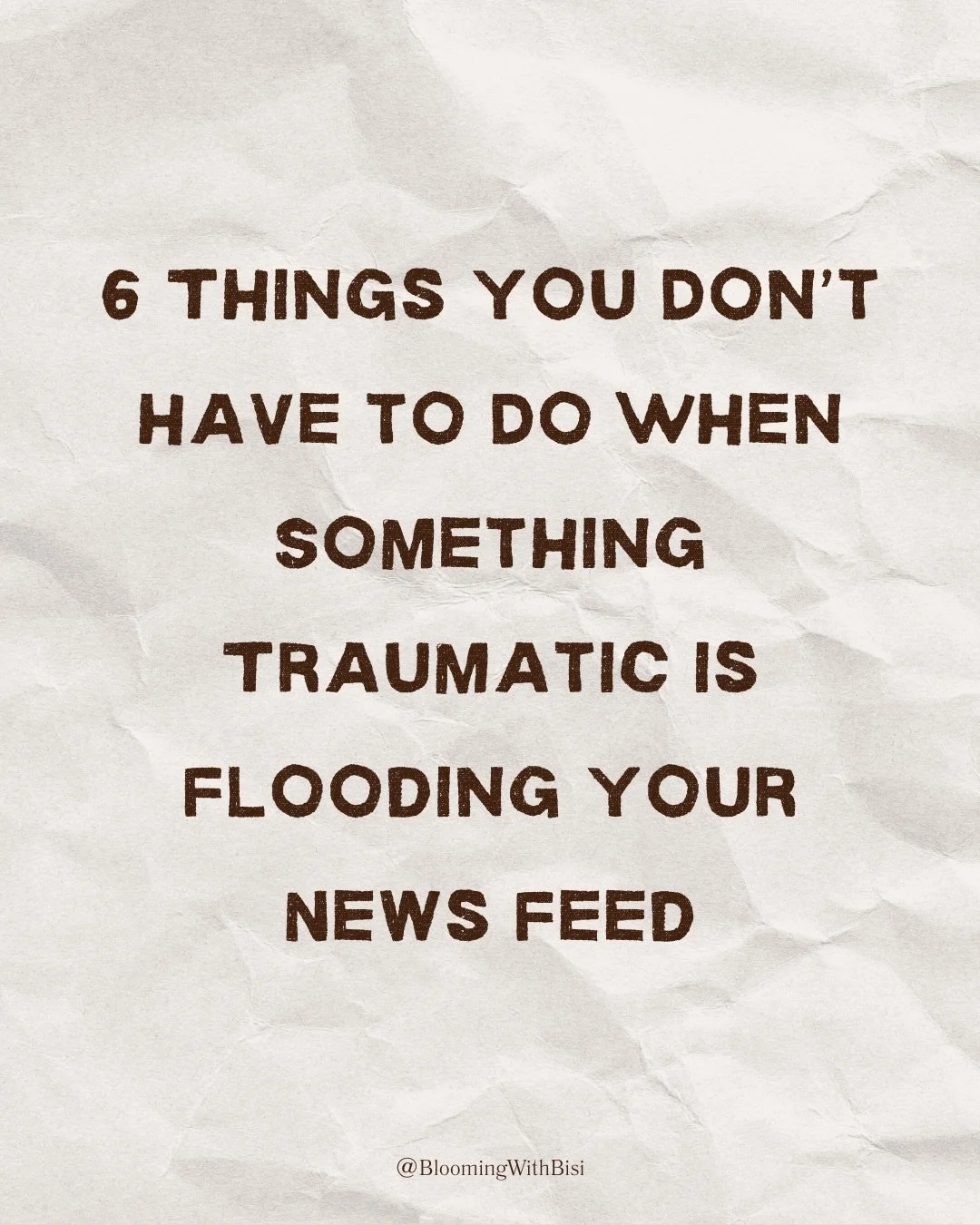 6 THINGS YOU DON'T HAVE TO DO WHEN SOMETHING TRAUMATIC IS FLOODING YOUR NEWS FEED

@BloomingWithBisi